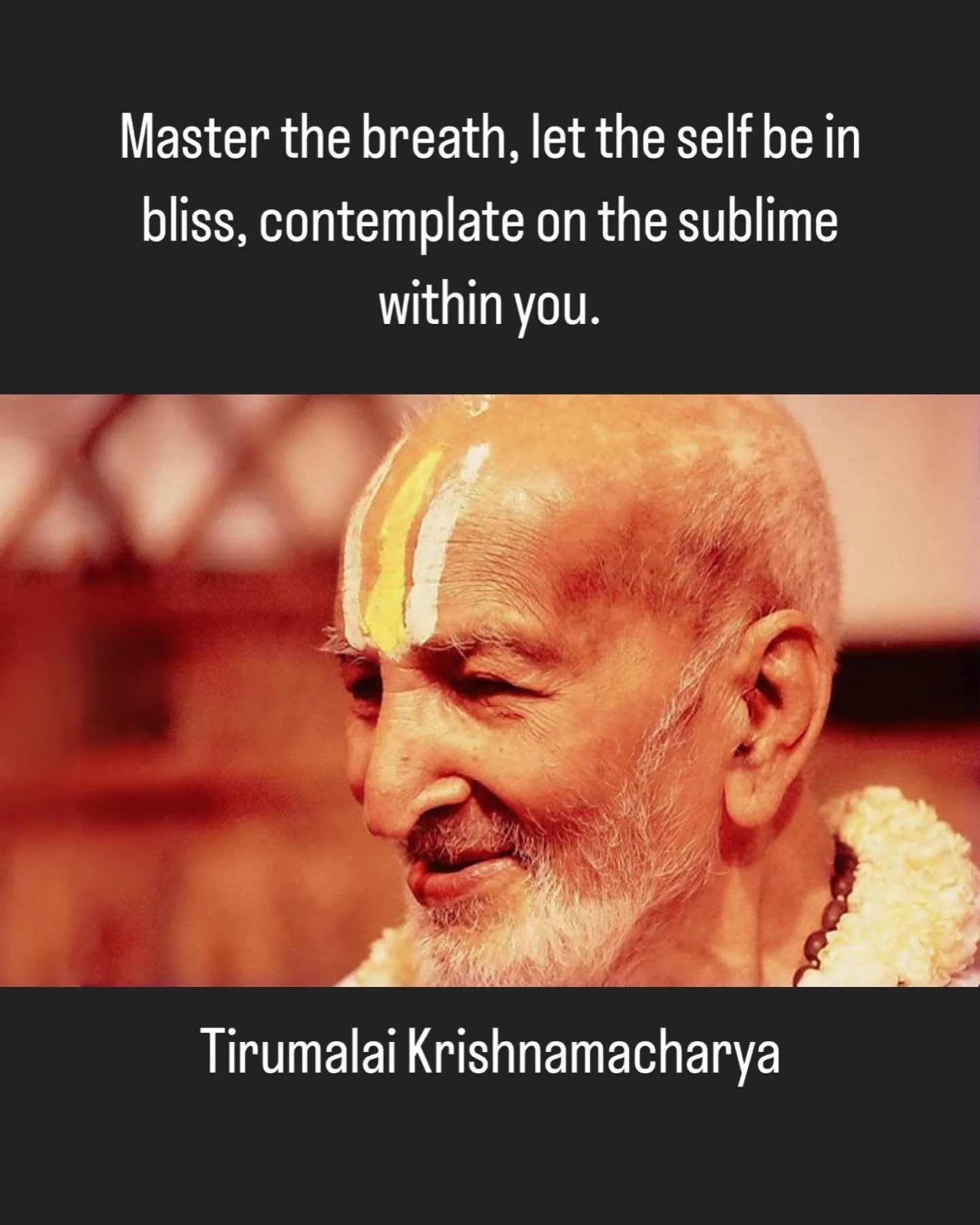 Master the breath, let the self be in bliss, contemplate on the sublime within you.

Tirumalai Krishnamacharya